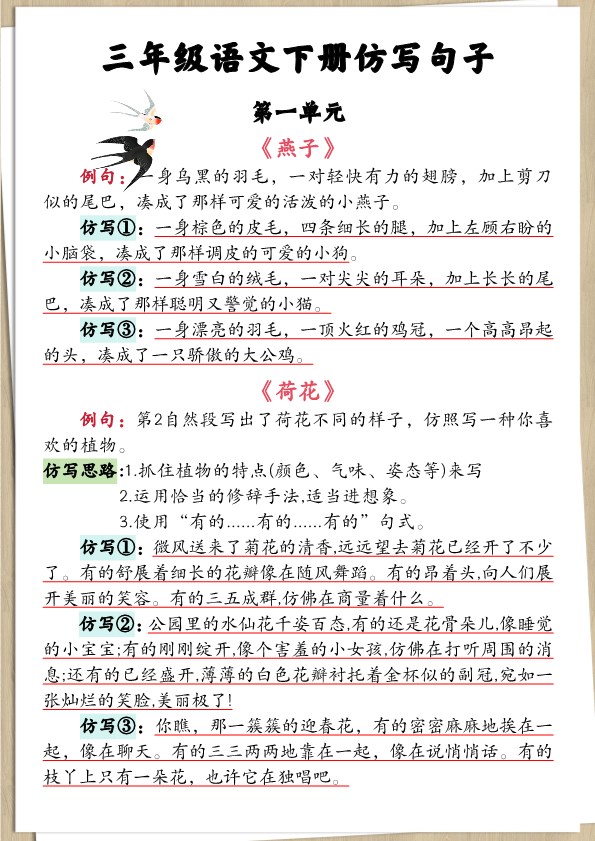 三年级语文下册仿写句子

第一单元

《燕子》

例句：一身乌黑的羽毛，一对轻快有力的翅膀，加上剪刀似的尾巴，凑成了那样可爱的活泼的小燕子。

仿写①：一身棕色的皮毛，四条细长的腿，加上左顾右盼的小脑袋，凑成了那样调皮的可爱的小狗。

仿写②：一身雪白的绒毛，一对尖尖的耳朵，加上长长的尾巴，凑成了那样聪明又警觉的小猫。

仿写③：一身漂亮的羽毛，一顶火红的鸡冠，一个高高昂起的头，凑成了一只骄傲的大公鸡。

《荷花》

例句：第2自然段写出了荷花不同的样子，仿照写一种你喜欢的植物。

仿写思路:1.抓住植物的特点(颜色、气味、姿态等)来写

2.运用恰当的修辞手法,适当进想象。

3.使用“有的……有的……有的”句式。

仿写①：微风送来了菊花的清香,远远望去菊花已经开了不少了。有的舒展着细长的花瓣像在随风舞蹈。有的昂着头,向人们展开美丽的笑容。有的三五成群,仿佛在商量着什么。

仿写②：公园里的水仙花千姿百态,有的还是花骨朵儿,像睡觉的小宝宝;有的刚刚绽开,像个害羞的小女孩,仿佛在打听周围的消息;还有的已经盛开,薄薄的白色花瓣衬托着金杯似的副冠,宛如一张灿烂的笑脸,美丽极了!

仿写③：你瞧，那一簇簇的迎春花，有的密密麻麻地挨在一起，像在聊天。有的三三两两地靠在一起，像在说悄悄话。有的枝丫上只有一朵花，也许它在独唱吧。